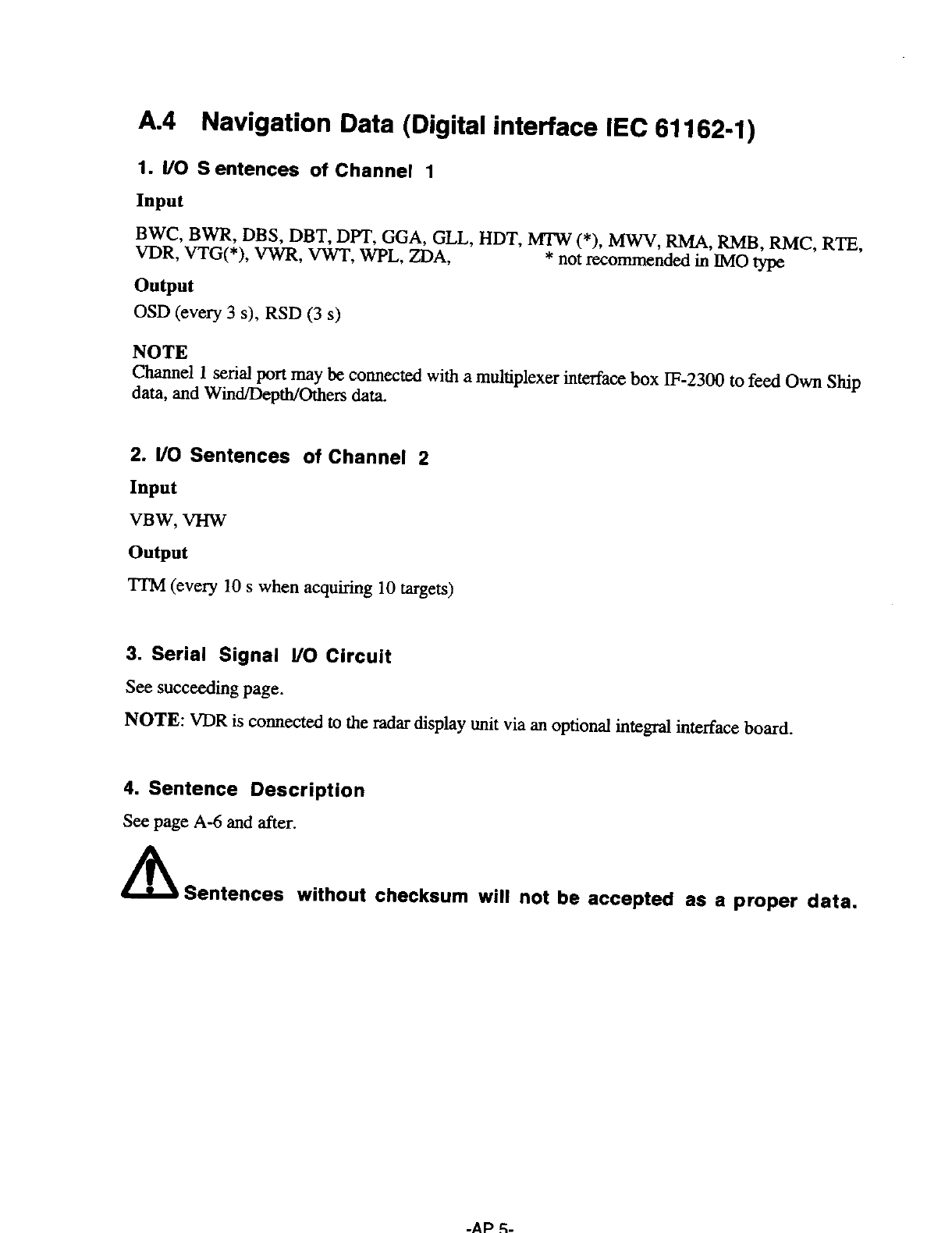 A.4 Navigation Data (Digital interface IEC 61162-1)

1. I/O S entences of Channel 1

Input

BWC, BWR, DBS, DBT, DPT, GGA, GLL, HDT, MTW (*), MWV, RMA, RMB, RMC, RTE, VDR, VTG(*), VWR, VWT, WPL, ZDA, * not recommended in IMO type

Output

OSD (every 3 s), RSD (3 s)

NOTE
Channel 1 serial port may be connected with a multiplexer interface box IF-2300 to feed Own Ship data, and Wind/Depth/Others data.

2. I/O Sentences of Channel 2

Input

VBW, VHW

Output

TTM (every 10 s when acquiring 10 targets)

3. Serial Signal I/O Circuit

See succeeding page.

NOTE: VDR is connected to the radar display unit via an optional integral interface board.

4. Sentence Description

See page A-6 and after.

Sentences without checksum will not be accepted as a proper data.

-AP 5-